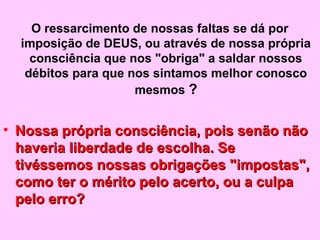 O ressarcimento de nossas faltas se dá por imposição de DEUS, ou através de nossa própria consciência que nos "obriga" a saldar nossos débitos para que nos sintamos melhor conosco mesmos ?

• Nossa própria consciência, pois senão não haveria liberdade de escolha. Se tivéssemos nossas obrigações "impostas", como ter o mérito pelo acerto, ou a culpa pelo erro?